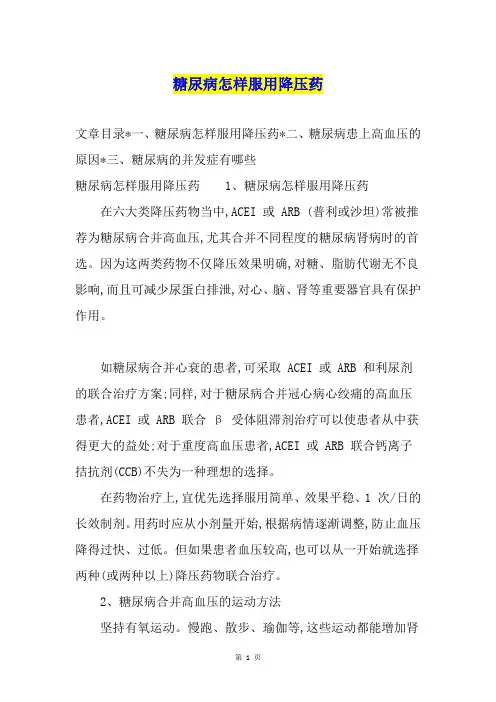 糖尿病怎样服用降压药

文章目录*一、糖尿病怎样服用降压药*二、糖尿病患上高血压的原因*三、糖尿病的并发症有哪些

糖尿病怎样服用降压药　　1、糖尿病怎样服用降压药

在六大类降压药物当中,ACEI 或 ARB (普利或沙坦)常被推荐为糖尿病合并高血压,尤其合并不同程度的糖尿病肾病时的首选。因为这两类药物不仅降压效果明确,对糖、脂肪代谢无不良影响,而且可减少尿蛋白排泄,对心、脑、肾等重要器官具有保护作用。

如糖尿病合并心衰的患者,可采取 ACEI 或 ARB 和利尿剂的联合治疗方案:同样,对于糖尿病合并冠心病心绞痛的高血压患者,ACEI 或 ARB 联合 β 受体阻滞剂治疗可以使患者从中获得更大的益处:对于重度高血压患者,ACEI 或 ARB 联合钙离子拮抗剂(CCB)不失为一种理想的选择。

在药物治疗上,宜优先选择服用简单、效果平稳、1 次/日的长效制剂。用药时应从小剂量开始,根据病情逐渐调整,防止血压降得过快、过低。但如果患者血压较高,也可以从一开始就选择两种(或两种以上)降压药物联合治疗。

2、糖尿病合并高血压的运动方法

坚持有氧运动。慢跑、散步、瑜伽等,这些运动都能增加肾

第 1 页